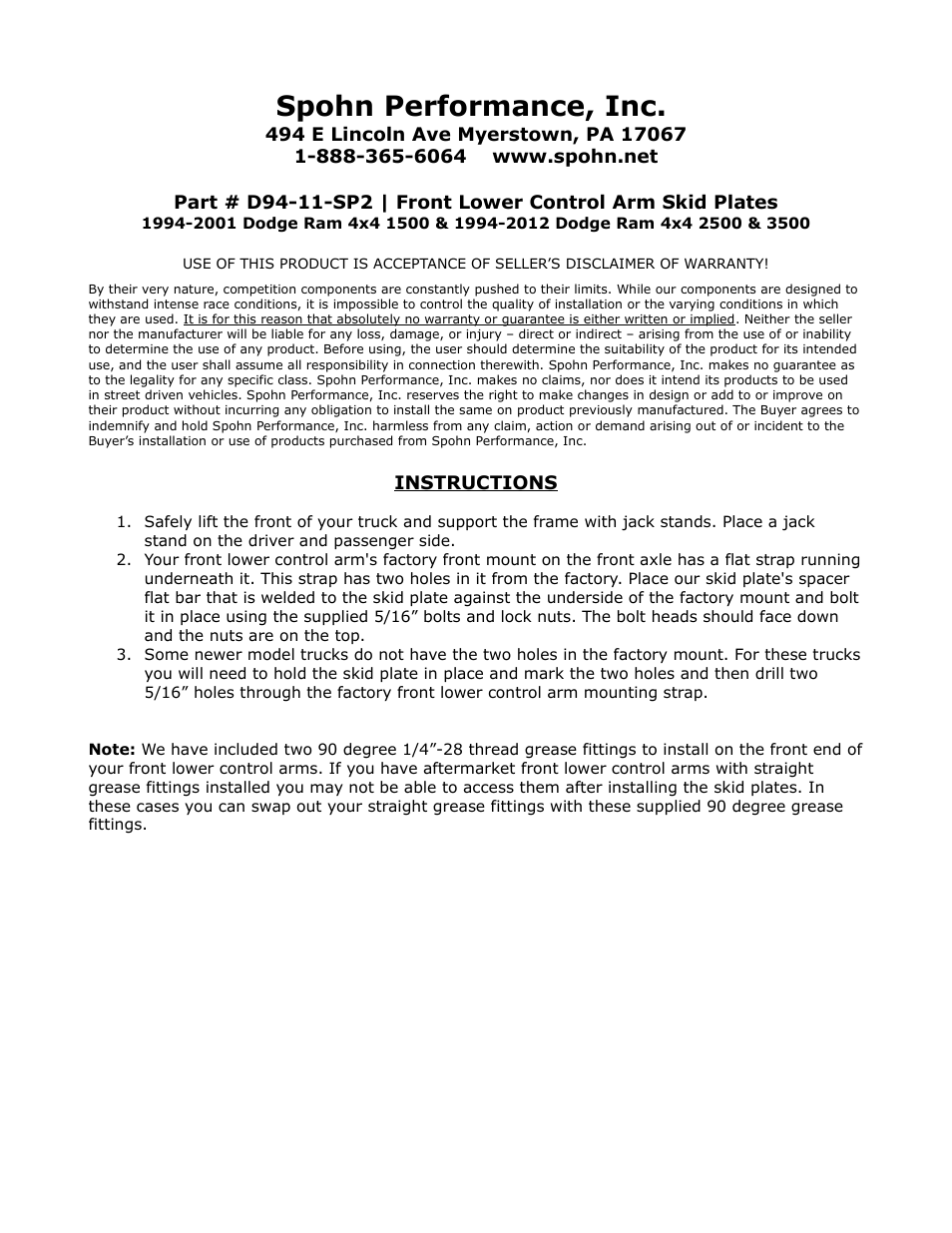 Spohn Performance, Inc.
494 E Lincoln Ave Myerstown, PA 17067
1-888-365-6064    www.spohn.net

Part # D94-11-SP2 | Front Lower Control Arm Skid Plates
1994-2001 Dodge Ram 4x4 1500 & 1994-2012 Dodge Ram 4x4 2500 & 3500

USE OF THIS PRODUCT IS ACCEPTANCE OF SELLER'S DISCLAIMER OF WARRANTY!

By their very nature, competition components are constantly pushed to their limits. While our components are designed to withstand intense race conditions, it is impossible to control the quality of installation or the varying conditions in which they are used. It is for this reason that absolutely no warranty or guarantee is either written or implied. Neither the seller nor the manufacturer will be liable for any loss, damage, or injury – direct or indirect – arising from the use of or inability to determine the use of any product. Before using, the user should determine the suitability of the product for its intended use, and the user shall assume all responsibility in connection therewith. Spohn Performance, Inc. makes no guarantee as to the legality for any specific class. Spohn Performance, Inc. makes no claims, nor does it intend its products to be used in street driven vehicles. Spohn Performance, Inc. reserves the right to make changes in design or add to or improve on their product without incurring any obligation to install the same on product previously manufactured. The Buyer agrees to indemnify and hold Spohn Performance, Inc. harmless from any claim, action or demand arising out of or incident to the Buyer's installation or use of products purchased from Spohn Performance, Inc.

INSTRUCTIONS

1. Safely lift the front of your truck and support the frame with jack stands. Place a jack stand on the driver and passenger side.
2. Your front lower control arm's factory front mount on the front axle has a flat strap running underneath it. This strap has two holes in it from the factory. Place our skid plate's spacer flat bar that is welded to the skid plate against the underside of the factory mount and bolt it in place using the supplied 5/16" bolts and lock nuts. The bolt heads should face down and the nuts are on the top.
3. Some newer model trucks do not have the two holes in the factory mount. For these trucks you will need to hold the skid plate in place and mark the two holes and then drill two 5/16" holes through the factory front lower control arm mounting strap.

Note: We have included two 90 degree 1/4"-28 thread grease fittings to install on the front end of your front lower control arms. If you have aftermarket front lower control arms with straight grease fittings installed you may not be able to access them after installing the skid plates. In these cases you can swap out your straight grease fittings with these supplied 90 degree grease fittings.